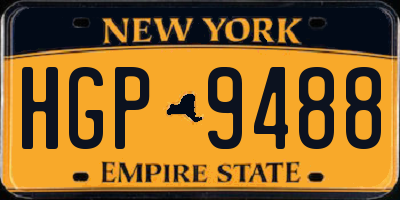 NEW YORK

HGP 9488

EMPIRE STATE